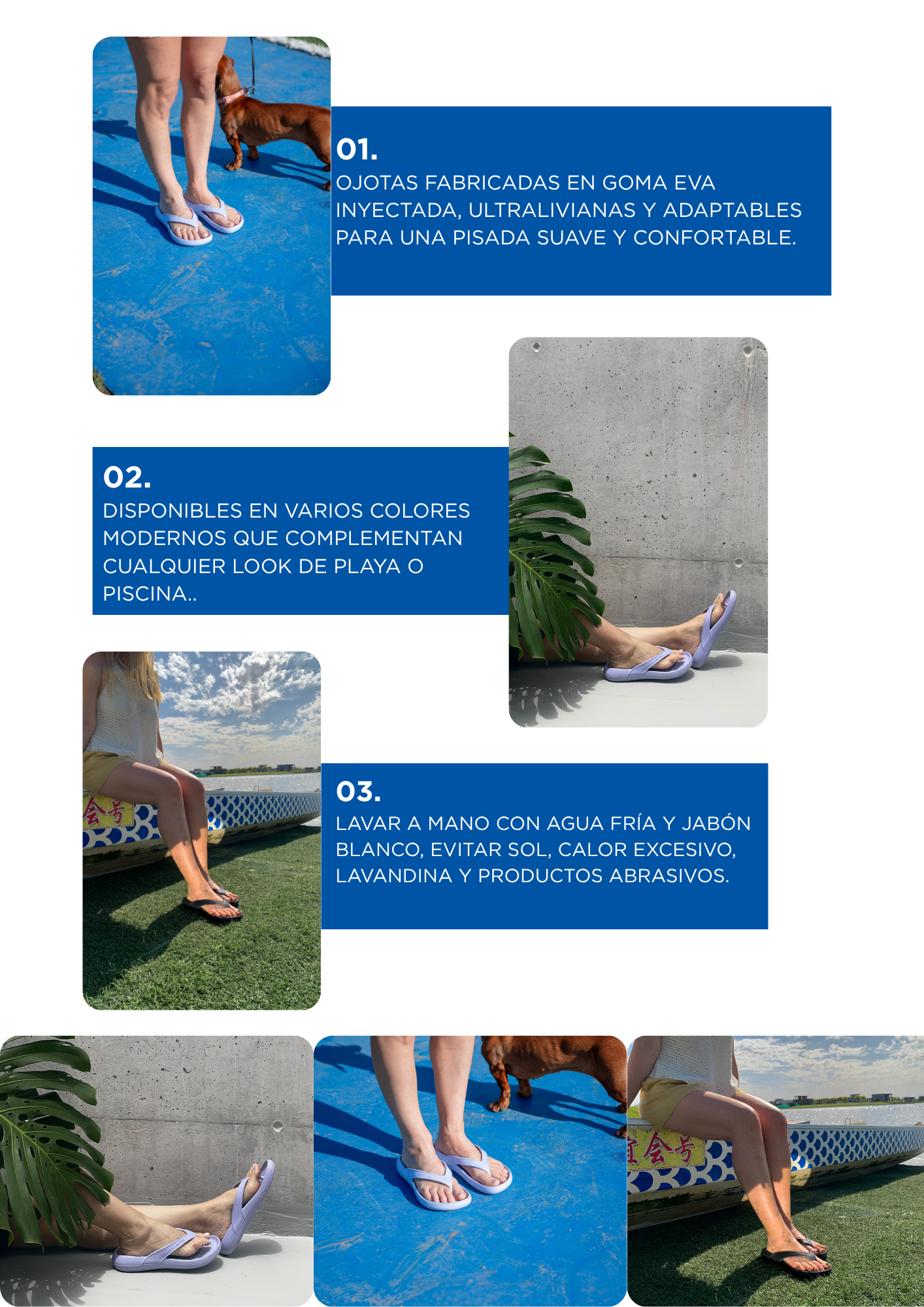 01.
OJOTAS FABRICADAS EN GOMA EVA INYECTADA, ULTRALIVIANAS Y ADAPTABLES PARA UNA PISADA SUAVE Y CONFORTABLE.

02.
DISPONIBLES EN VARIOS COLORES MODERNOS QUE COMPLEMENTAN CUALQUIER LOOK DE PLAYA O PISCINA..

03.
LAVAR A MANO CON AGUA FRÍA Y JABÓN BLANCO, EVITAR SOL, CALOR EXCESIVO, LAVANDINA Y PRODUCTOS ABRASIVOS.